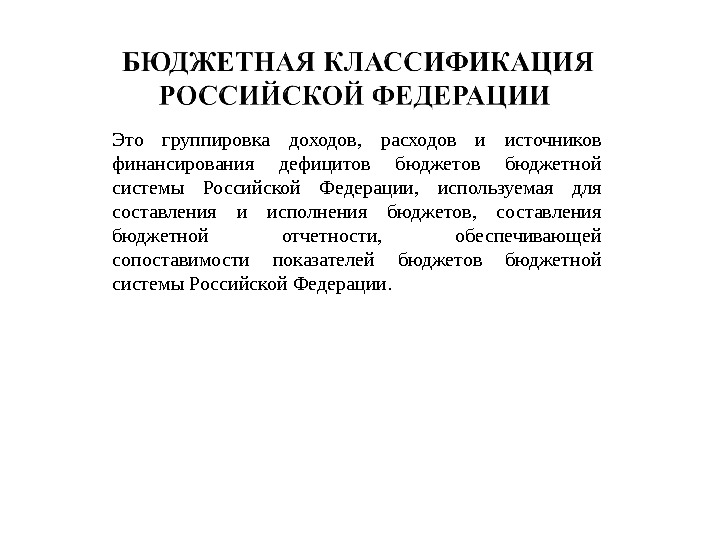 БЮДЖЕТНАЯ КЛАССИФИКАЦИЯ РОССИЙСКОЙ ФЕДЕРАЦИИ

Это группировка доходов, расходов и источников финансирования дефицитов бюджетов бюджетной системы Российской Федерации, используемая для составления и исполнения бюджетов, составления бюджетной отчетности, обеспечивающей сопоставимости показателей бюджетов бюджетной системы Российской Федерации.